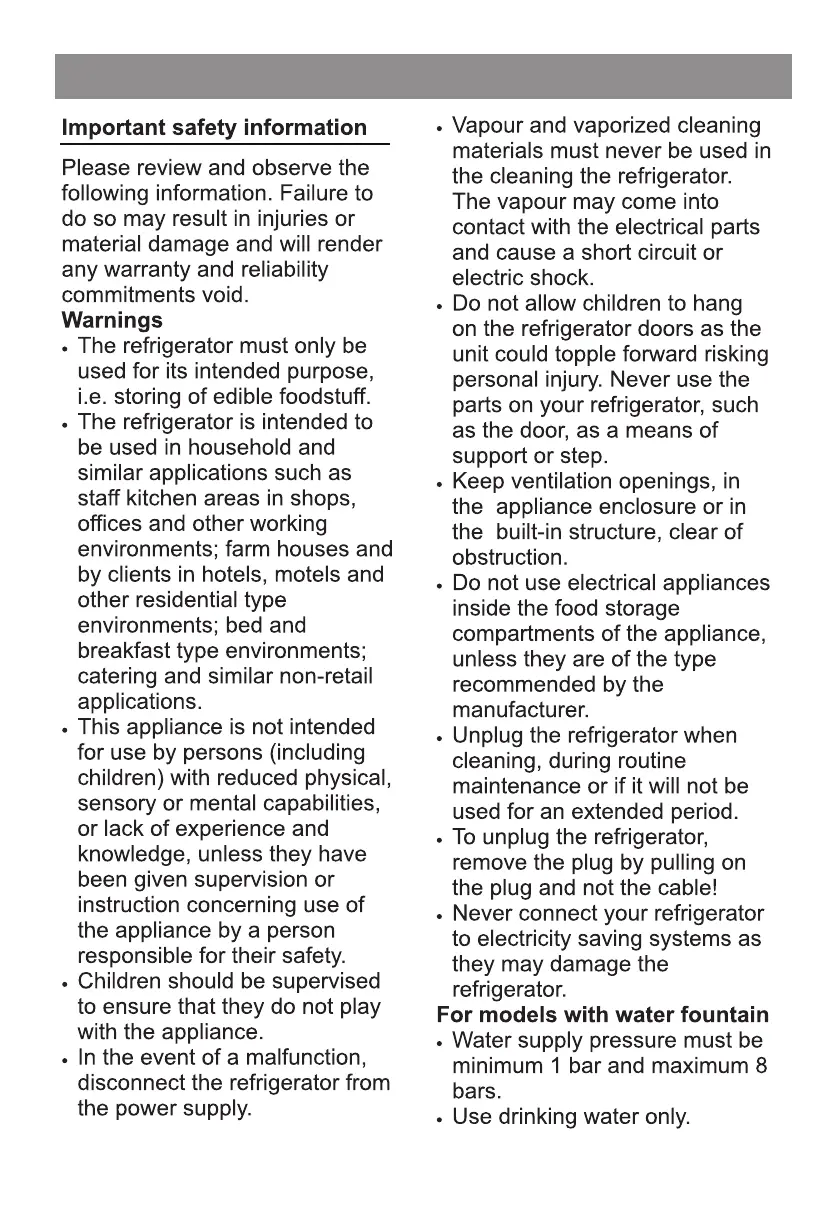 Important safety information

Please review and observe the following information. Failure to do so may result in injuries or material damage and will render any warranty and reliability commitments void.

Warnings

• The refrigerator must only be used for its intended purpose, i.e. storing of edible foodstuff.
• The refrigerator is intended to be used in household and similar applications such as staff kitchen areas in shops, offices and other working environments; farm houses and by clients in hotels, motels and other residential type environments; bed and breakfast type environments; catering and similar non-retail applications.
• This appliance is not intended for use by persons (including children) with reduced physical, sensory or mental capabilities, or lack of experience and knowledge, unless they have been given supervision or instruction concerning use of the appliance by a person responsible for their safety.
• Children should be supervised to ensure that they do not play with the appliance.
• In the event of a malfunction, disconnect the refrigerator from the power supply.
• Vapour and vaporized cleaning materials must never be used in the cleaning the refrigerator. The vapour may come into contact with the electrical parts and cause a short circuit or electric shock.
• Do not allow children to hang on the refrigerator doors as the unit could topple forward risking personal injury. Never use the parts on your refrigerator, such as the door, as a means of support or step.
• Keep ventilation openings, in the appliance enclosure or in the built-in structure, clear of obstruction.
• Do not use electrical appliances inside the food storage compartments of the appliance, unless they are of the type recommended by the manufacturer.
• Unplug the refrigerator when cleaning, during routine maintenance or if it will not be used for an extended period.
• To unplug the refrigerator, remove the plug by pulling on the plug and not the cable!
• Never connect your refrigerator to electricity saving systems as they may damage the refrigerator.

For models with water fountain

• Water supply pressure must be minimum 1 bar and maximum 8 bars.
• Use drinking water only.